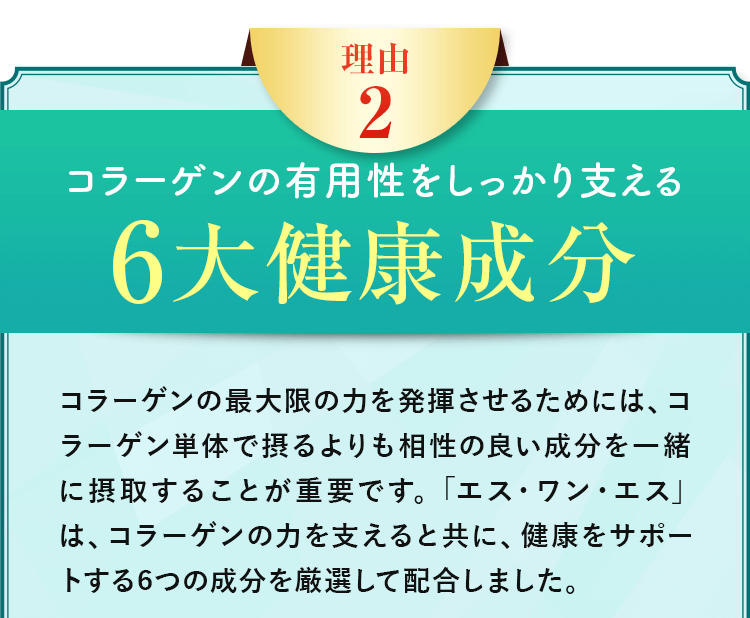 理由
2

コラーゲンの有用性をしっかり支える
6大健康成分

コラーゲンの最大限の力を発揮させるためには、コラーゲン単体で摂るよりも相性の良い成分を一緒に摂取することが重要です。「エス・ワン・エス」は、コラーゲンの力を支えると共に、健康をサポートする6つの成分を厳選して配合しました。